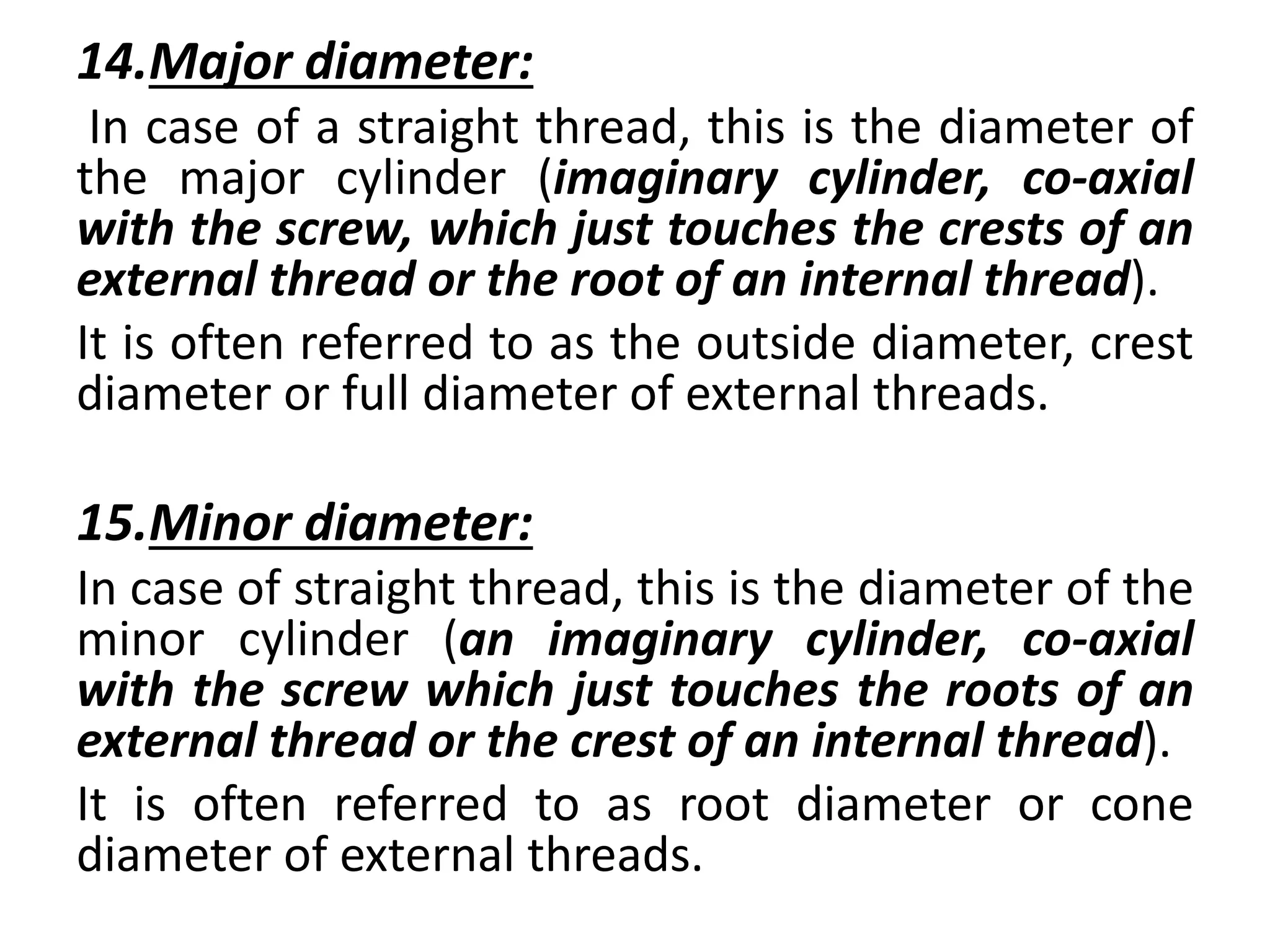 14.Major diameter:

In case of a straight thread, this is the diameter of the major cylinder (imaginary cylinder, co-axial with the screw, which just touches the crests of an external thread or the root of an internal thread).

It is often referred to as the outside diameter, crest diameter or full diameter of external threads.

15.Minor diameter:

In case of straight thread, this is the diameter of the minor cylinder (an imaginary cylinder, co-axial with the screw which just touches the roots of an external thread or the crest of an internal thread).

It is often referred to as root diameter or cone diameter of external threads.